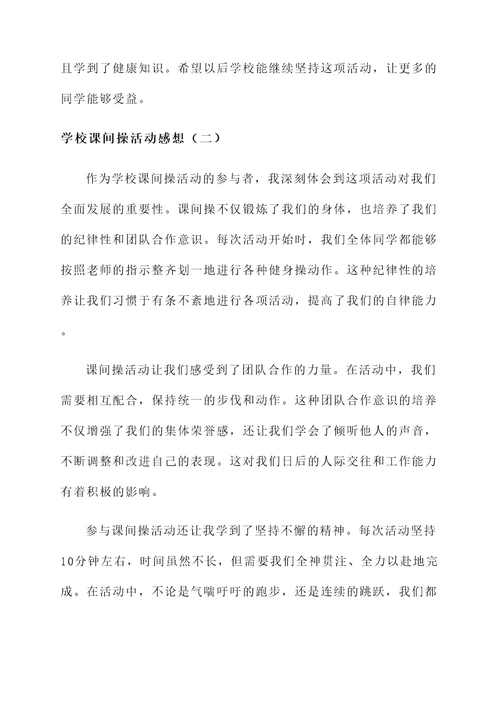 且学到了健康知识。希望以后学校能继续坚持这项活动，让更多的同学能够受益。

学校课间操活动感想（二）

作为学校课间操活动的参与者，我深刻体会到这项活动对我们全面发展的重要性。课间操不仅锻炼了我们的身体，也培养了我们的纪律性和团队合作意识。每次活动开始时，我们全体同学都能够按照老师的指示整齐划一地进行各种健身操动作。这种纪律性的培养让我们习惯于有条不紊地进行各项活动，提高了我们的自律能力。

课间操活动让我们感受到了团队合作的力量。在活动中，我们需要相互配合，保持统一的步伐和动作。这种团队合作意识的培养不仅增强了我们的集体荣誉感，还让我们学会了倾听他人的声音，不断调整和改进自己的表现。这对我们日后的人际交往和工作能力有着积极的影响。

参与课间操活动还让我学到了坚持不懈的精神。每次活动坚持10分钟左右，时间虽然不长，但需要我们全神贯注、全力以赴地完成。在活动中，不论是气喘吁吁的跑步，还是连续的跳跃，我们都